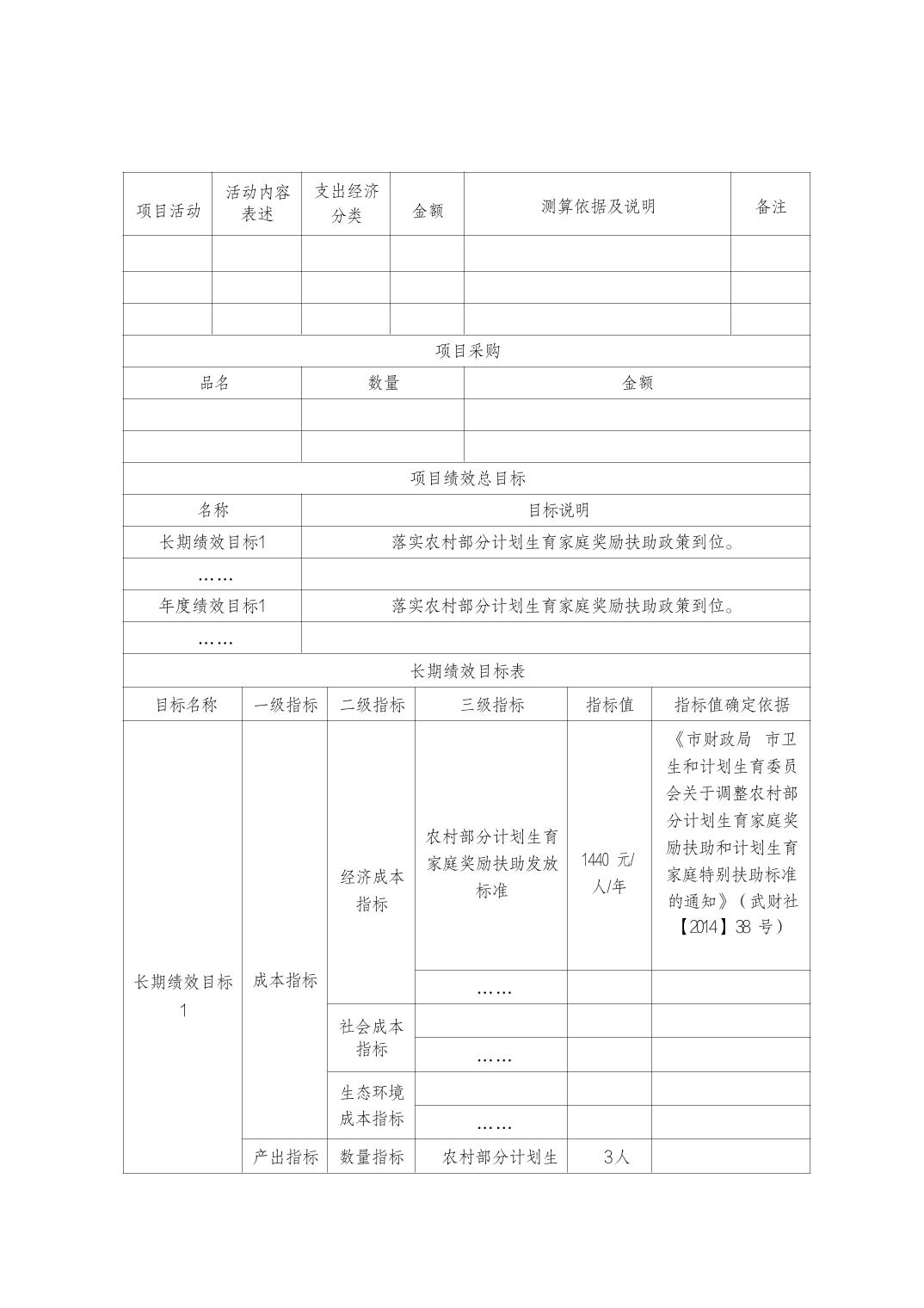 | 项目活动 | 活动内容表述 | 支出经济分类 | 金额 | 测算依据及说明 | 备注 |
|---|---|---|---|---|---|
| | | | | | |
| | | | | | |
| | | | | | |

项目采购

| 品名 | 数量 | 金额 |
|---|---|---|
| | | |
| | | |

项目绩效总目标

| 名称 | 目标说明 |
|---|---|
| 长期绩效目标1 | 落实农村部分计划生育家庭奖励扶助政策到位。 |
| …… | |
| 年度绩效目标1 | 落实农村部分计划生育家庭奖励扶助政策到位。 |
| …… | |

长期绩效目标表

| 目标名称 | 一级指标 | 二级指标 | 三级指标 | 指标值 | 指标值确定依据 |
|---|---|---|---|---|---|
| 长期绩效目标1 | 成本指标 | 经济成本指标 | 农村部分计划生育家庭奖励扶助发放标准 | 1440 元/人/年 | 《市财政局 市卫生和计划生育委员会关于调整农村部分计划生育家庭奖励扶助和计划生育家庭特别扶助标准的通知》（武财社【2014】38 号） |
| | | | …… | | |
| | | 社会成本指标 | | | |
| | | | …… | | |
| | | 生态环境成本指标 | | | |
| | | | …… | | |
| | 产出指标 | 数量指标 | 农村部分计划生 | 3人 | |